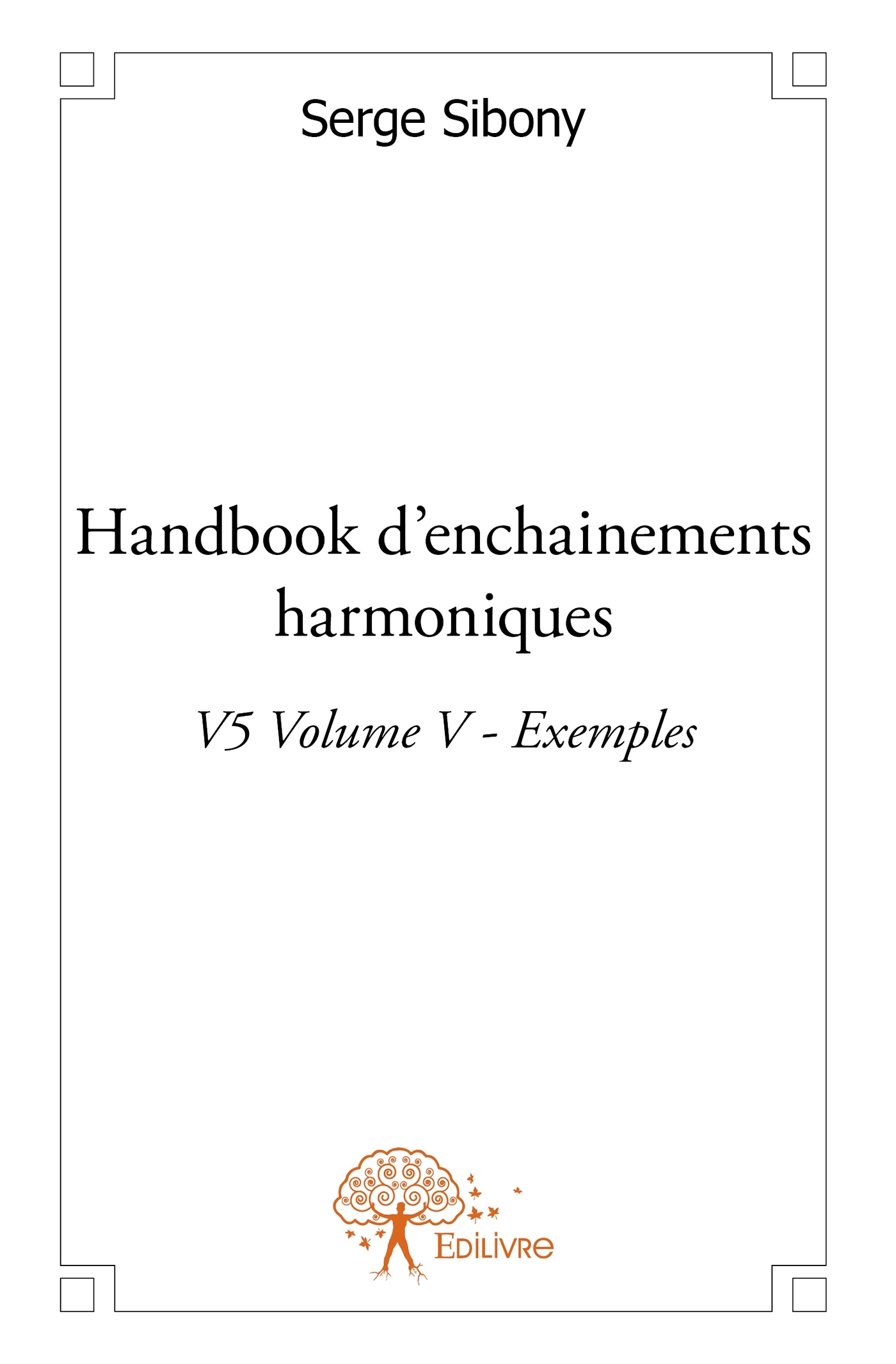 Serge Sibony

Handbook d'enchainements harmoniques

V5 Volume V - Exemples

Edilivre